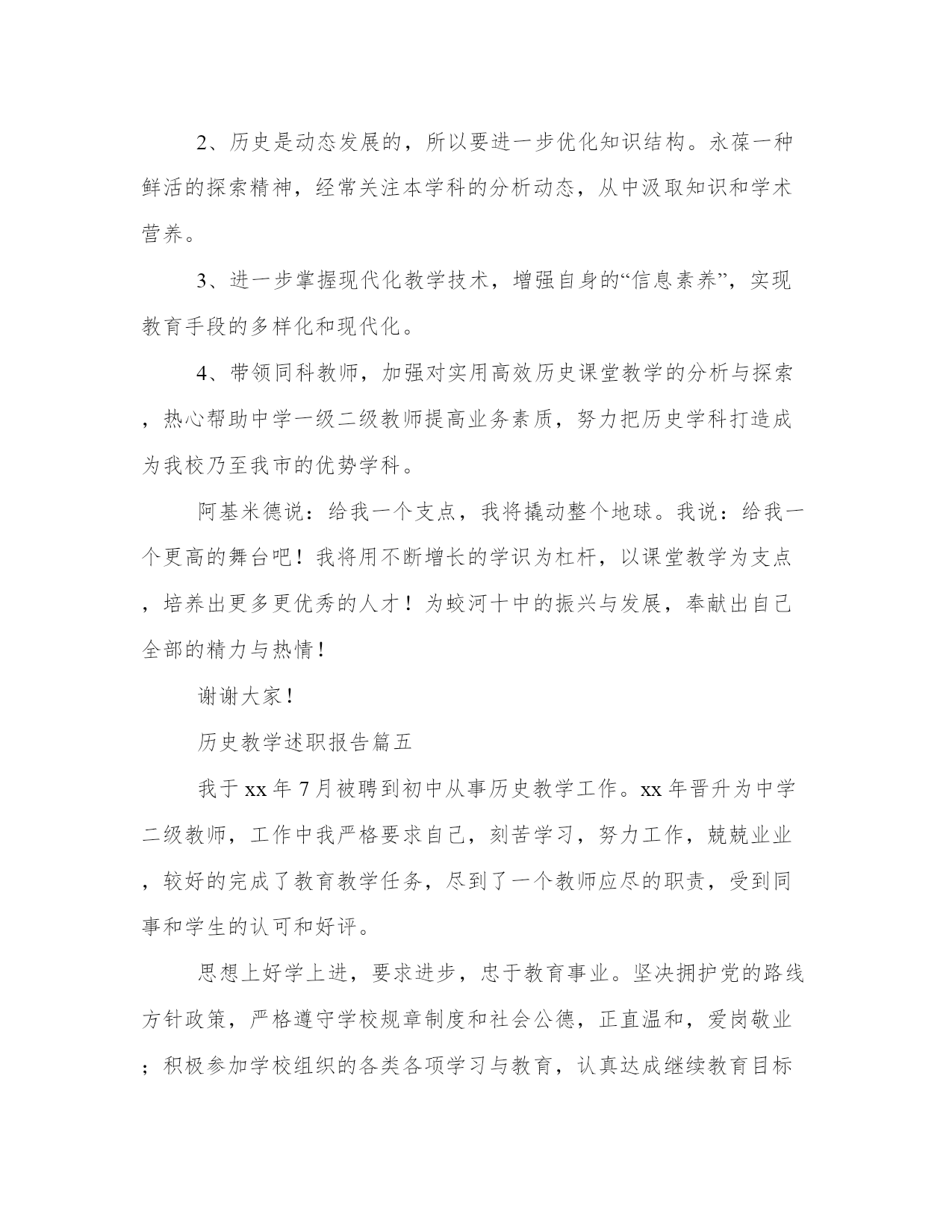 2、历史是动态发展的，所以要进一步优化知识结构。永葆一种鲜活的探索精神，经常关注本学科的分析动态，从中汲取知识和学术营养。

3、进一步掌握现代化教学技术，增强自身的“信息素养”，实现教育手段的多样化和现代化。

4、带领同科教师，加强对实用高效历史课堂教学的分析与探索，热心帮助中学一级二级教师提高业务素质，努力把历史学科打造成为我校乃至我市的优势学科。

阿基米德说：给我一个支点，我将撬动整个地球。我说：给我一个更高的舞台吧！我将用不断增长的学识为杠杆，以课堂教学为支点，培养出更多更优秀的人才！为蛟河十中的振兴与发展，奉献出自己全部的精力与热情！

谢谢大家！

历史教学述职报告篇五

我于xx年7月被聘到初中从事历史教学工作。xx年晋升为中学二级教师，工作中我严格要求自己，刻苦学习，努力工作，兢兢业业，较好的完成了教育教学任务，尽到了一个教师应尽的职责，受到同事和学生的认可和好评。

思想上好学上进，要求进步，忠于教育事业。坚决拥护党的路线方针政策，严格遵守学校规章制度和社会公德，正直温和，爱岗敬业；积极参加学校组织的各类各项学习与教育，认真达成继续教育目标